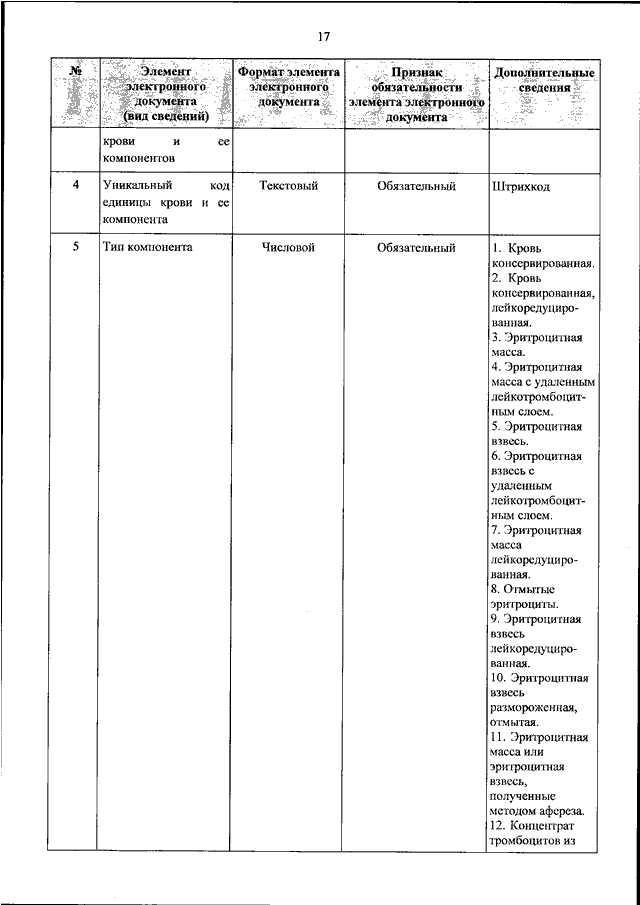 17

| № | Элемент электронного документа (вид сведений) | Формат элемента электронного документа | Признак обязательности элемента электронного документа | Дополнительные сведения |
|---|---|---|---|---|
| | крови и ее компонентов | | | |
| 4 | Уникальный код единицы крови и ее компонента | Текстовый | Обязательный | Штрихкод |
| 5 | Тип компонента | Числовой | Обязательный | 1. Кровь консервированная. 2. Кровь консервированная, лейкоредуцированная. 3. Эритроцитная масса. 4. Эритроцитная масса с удаленным лейкотромбоцитным слоем. 5. Эритроцитная взвесь. 6. Эритроцитная взвесь с удаленным лейкотромбоцитным слоем. 7. Эритроцитная масса лейкоредуцированная. 8. Отмытые эритроциты. 9. Эритроцитная взвесь лейкоредуцированная. 10. Эритроцитная взвесь размороженная, отмытая. 11. Эритроцитная масса или эритроцитная взвесь, полученные методом афереза. 12. Концентрат тромбоцитов из |